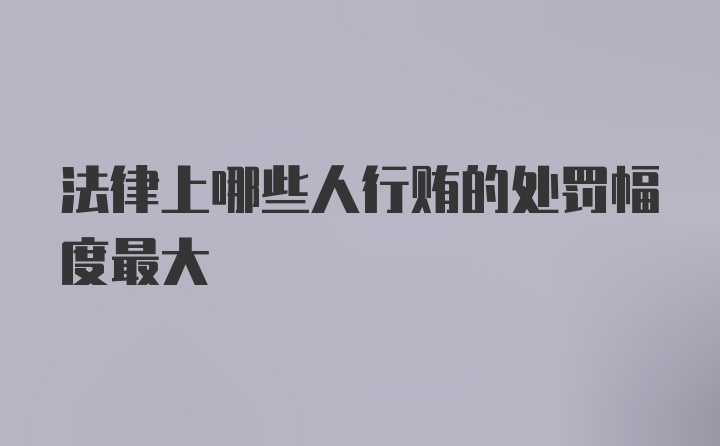 法律上哪些人行贿的处罚幅度最大